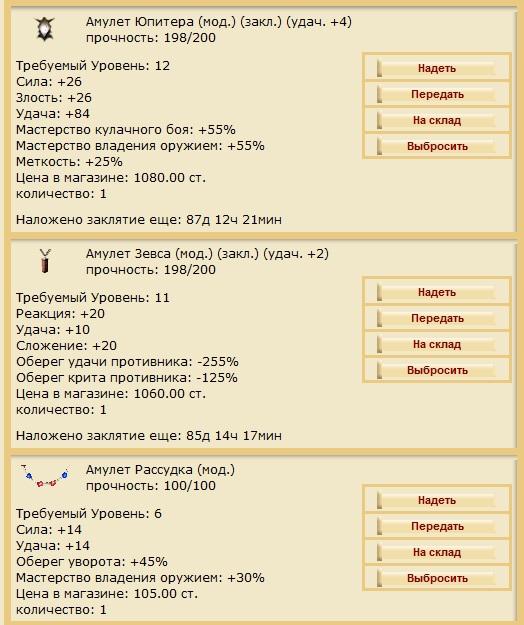 Амулет Юпитера (мод.) (закл.) (удач. +4)
прочность: 198/200

Требуемый Уровень: 12
Сила: +26
Злость: +26
Удача: +84
Мастерство кулачного боя: +55%
Мастерство владения оружием: +55%
Меткость: +25%
Цена в магазине: 1080.00 ст.
количество: 1

Наложено заклятие еще: 87д 12ч 21мин

Надеть
Передать
На склад
Выбросить

Амулет Зевса (мод.) (закл.) (удач. +2)
прочность: 198/200

Требуемый Уровень: 11
Реакция: +20
Удача: +10
Сложение: +20
Оберег удачи противника: -255%
Оберег крита противника: -125%
Цена в магазине: 1060.00 ст.
количество: 1

Наложено заклятие еще: 85д 14ч 17мин

Надеть
Передать
На склад
Выбросить

Амулет Рассудка (мод.)
прочность: 100/100

Требуемый Уровень: 6
Сила: +14
Удача: +14
Оберег уворота: +45%
Мастерство владения оружием: +30%
Цена в магазине: 105.00 ст.
количество: 1

Надеть
Передать
На склад
Выбросить